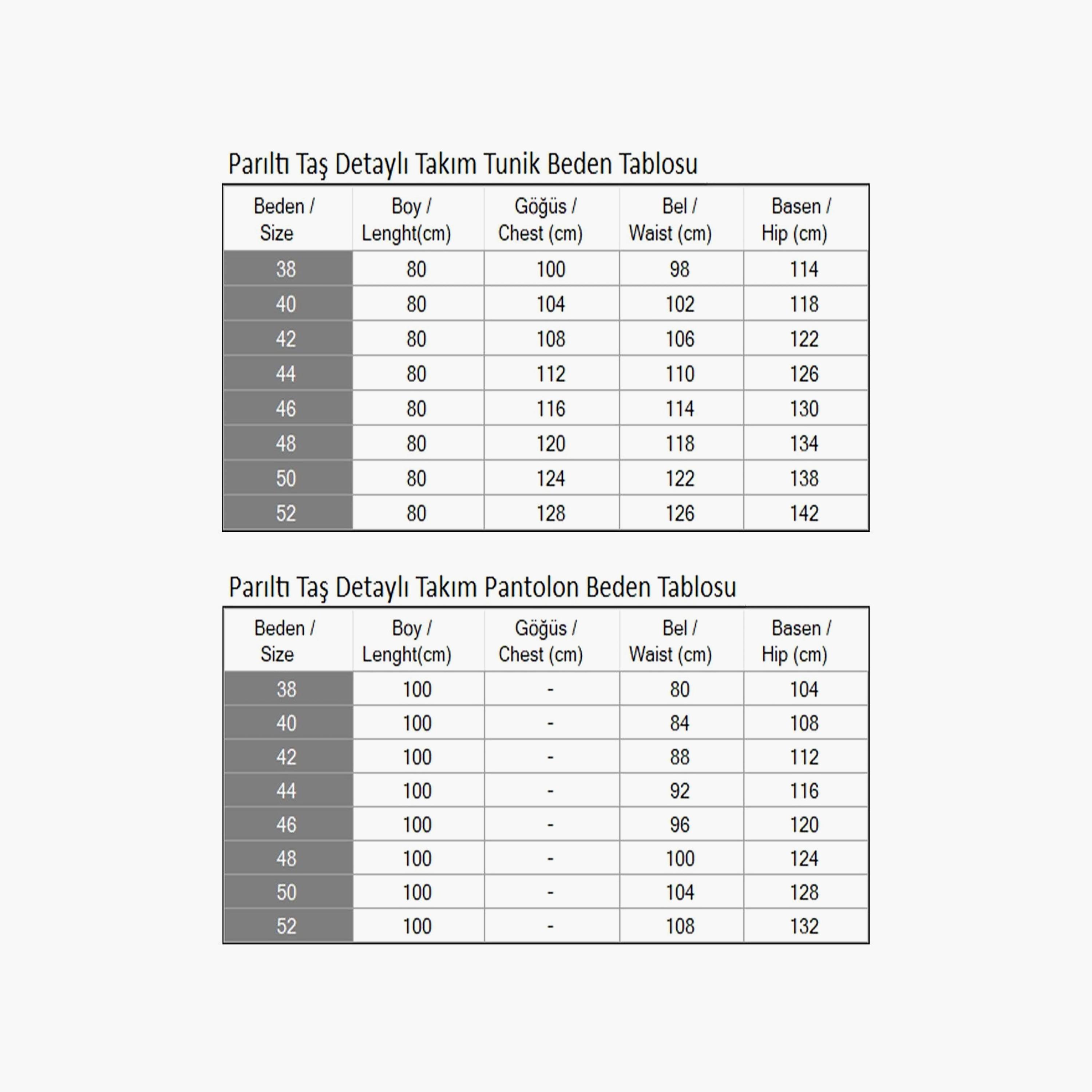 Parıltı Taş Detaylı Takım Tunik Beden Tablosu

| Beden / Size | Boy / Lenght(cm) | Göğüs / Chest (cm) | Bel / Waist (cm) | Basen / Hip (cm) |
|---|---|---|---|---|
| 38 | 80 | 100 | 98 | 114 |
| 40 | 80 | 104 | 102 | 118 |
| 42 | 80 | 108 | 106 | 122 |
| 44 | 80 | 112 | 110 | 126 |
| 46 | 80 | 116 | 114 | 130 |
| 48 | 80 | 120 | 118 | 134 |
| 50 | 80 | 124 | 122 | 138 |
| 52 | 80 | 128 | 126 | 142 |

Parıltı Taş Detaylı Takım Pantolon Beden Tablosu

| Beden / Size | Boy / Lenght(cm) | Göğüs / Chest (cm) | Bel / Waist (cm) | Basen / Hip (cm) |
|---|---|---|---|---|
| 38 | 100 | - | 80 | 104 |
| 40 | 100 | - | 84 | 108 |
| 42 | 100 | - | 88 | 112 |
| 44 | 100 | - | 92 | 116 |
| 46 | 100 | - | 96 | 120 |
| 48 | 100 | - | 100 | 124 |
| 50 | 100 | - | 104 | 128 |
| 52 | 100 | - | 108 | 132 |